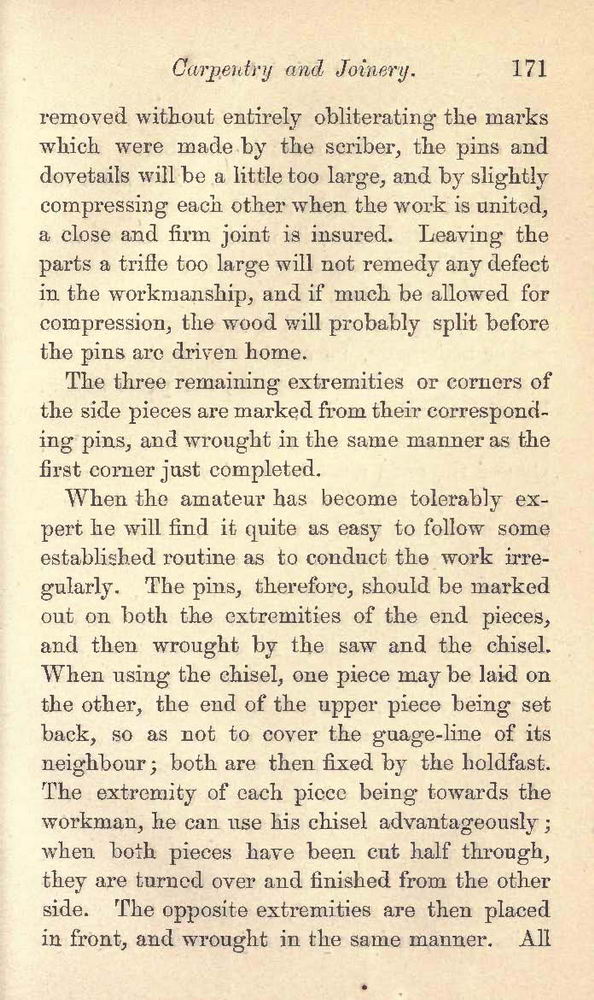 Carpentry and Joinery. 171

removed without entirely obliterating the marks which were made by the scriber, the pins and dovetails will be a little too large, and by slightly compressing each other when the work is united, a close and firm joint is insured. Leaving the parts a trifle too large will not remedy any defect in the workmanship, and if much be allowed for compression, the wood will probably split before the pins are driven home.

The three remaining extremities or corners of the side pieces are marked from their corresponding pins, and wrought in the same manner as the first corner just completed.

When the amateur has become tolerably expert he will find it quite as easy to follow some established routine as to conduct the work irregularly. The pins, therefore, should be marked out on both the extremities of the end pieces, and then wrought by the saw and the chisel. When using the chisel, one piece may be laid on the other, the end of the upper piece being set back, so as not to cover the guage-line of its neighbour; both are then fixed by the holdfast. The extremity of each piece being towards the workman, he can use his chisel advantageously; when both pieces have been cut half through, they are turned over and finished from the other side. The opposite extremities are then placed in front, and wrought in the same manner. All